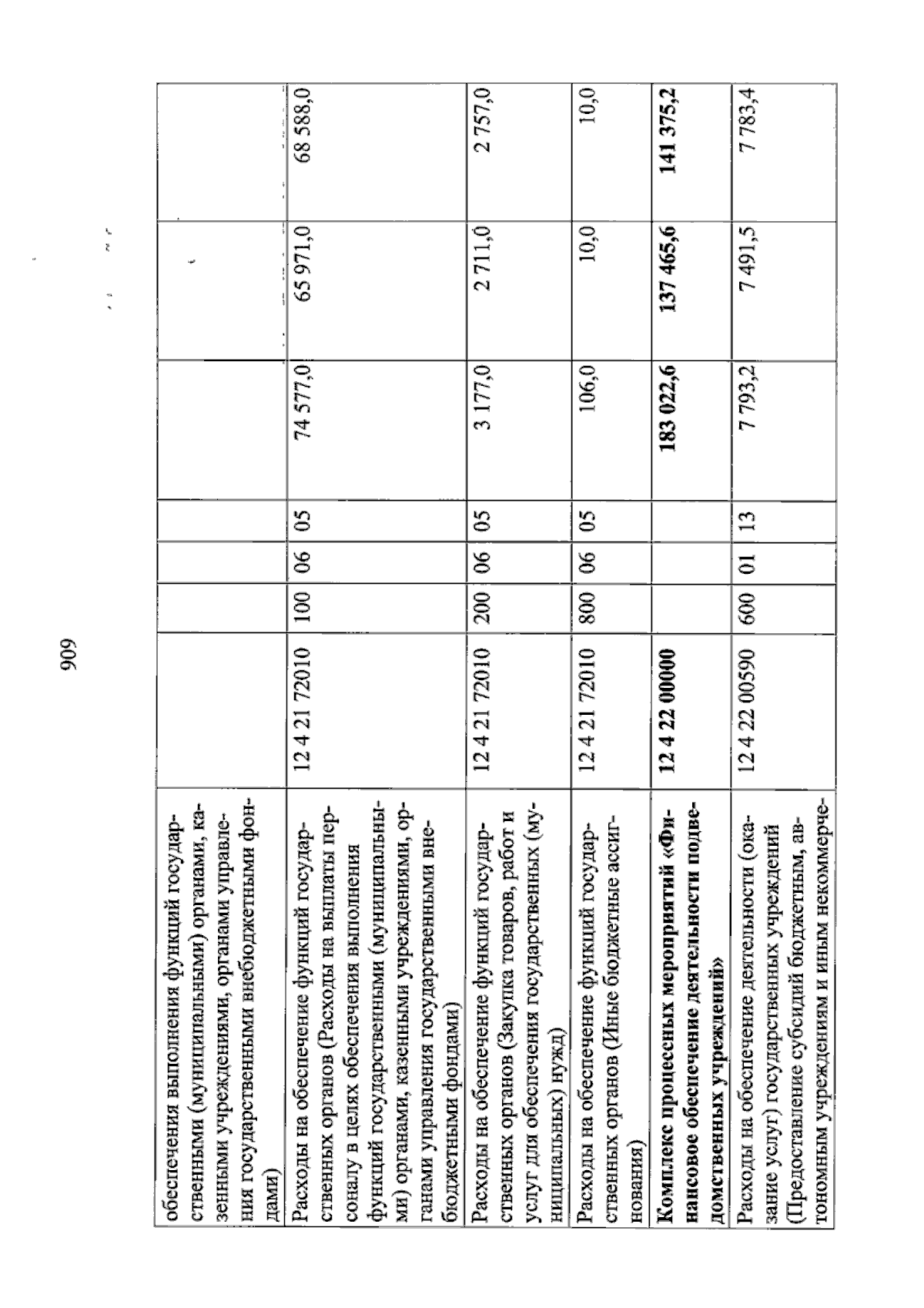 909

| обеспечения выполнения функций государственными (муниципальными) органами, казенными учреждениями, органами управления государственными внебюджетными фондами) | | | | | | | |
|---|---|---|---|---|---|---|---|
| Расходы на обеспечение функций государственных органов (Расходы на выплаты персоналу в целях обеспечения выполнения функций государственными (муниципальными) органами, казенными учреждениями, органами управления государственными внебюджетными фондами) | 12 4 21 72010 | 100 | 06 | 05 | 74 577,0 | 65 971,0 | 68 588,0 |
| Расходы на обеспечение функций государственных органов (Закупка товаров, работ и услуг для обеспечения государственных (муниципальных) нужд) | 12 4 21 72010 | 200 | 06 | 05 | 3 177,0 | 2 711,0 | 2 757,0 |
| Расходы на обеспечение функций государственных органов (Иные бюджетные ассигнования) | 12 4 21 72010 | 800 | 06 | 05 | 106,0 | 10,0 | 10,0 |
| Комплекс процессных мероприятий «Финансовое обеспечение деятельности подведомственных учреждений» | 12 4 22 00000 | | | | 183 022,6 | 137 465,6 | 141 375,2 |
| Расходы на обеспечение деятельности (оказание услуг) государственных учреждений (Предоставление субсидий бюджетным, автономным учреждениям и иным некоммерче- | 12 4 22 00590 | 600 | 01 | 13 | 7 793,2 | 7 491,5 | 7 783,4 |